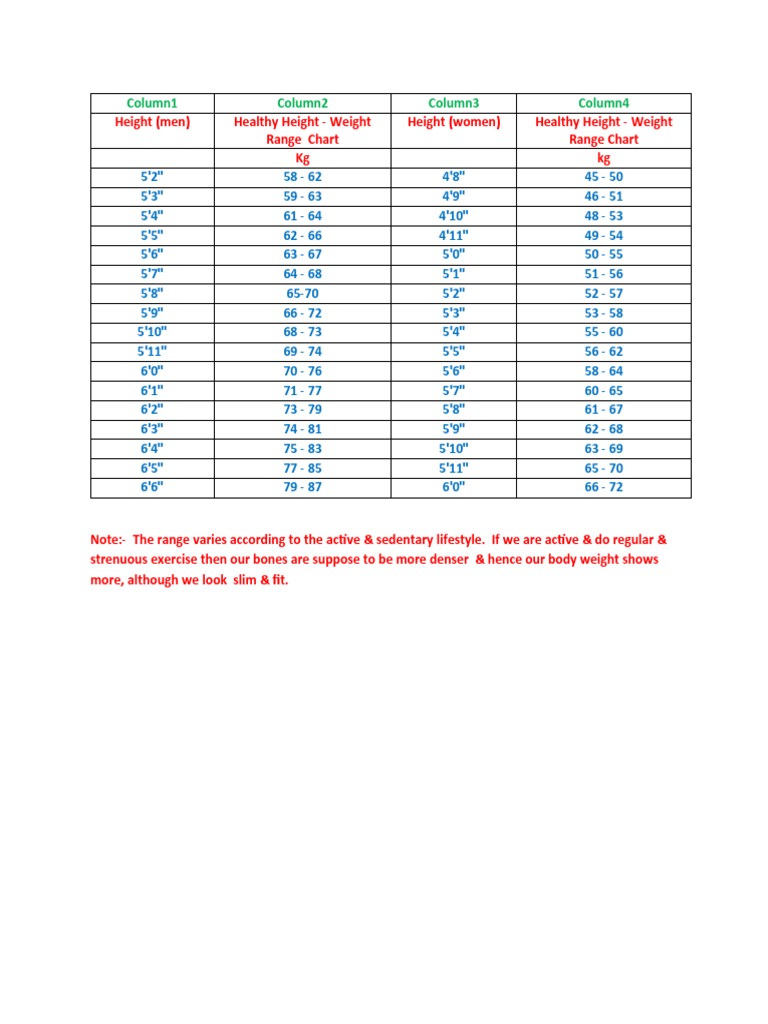 | Column1 | Column2 | Column3 | Column4 |
|---|---|---|---|
| Height (men) | Healthy Height - Weight Range Chart | Height (women) | Healthy Height - Weight Range Chart |
| | Kg | | kg |
| 5'2" | 58 - 62 | 4'8" | 45 - 50 |
| 5'3" | 59 - 63 | 4'9" | 46 - 51 |
| 5'4" | 61 - 64 | 4'10" | 48 - 53 |
| 5'5" | 62 - 66 | 4'11" | 49 - 54 |
| 5'6" | 63 - 67 | 5'0" | 50 - 55 |
| 5'7" | 64 - 68 | 5'1" | 51 - 56 |
| 5'8" | 65-70 | 5'2" | 52 - 57 |
| 5'9" | 66 - 72 | 5'3" | 53 - 58 |
| 5'10" | 68 - 73 | 5'4" | 55 - 60 |
| 5'11" | 69 - 74 | 5'5" | 56 - 62 |
| 6'0" | 70 - 76 | 5'6" | 58 - 64 |
| 6'1" | 71 - 77 | 5'7" | 60 - 65 |
| 6'2" | 73 - 79 | 5'8" | 61 - 67 |
| 6'3" | 74 - 81 | 5'9" | 62 - 68 |
| 6'4" | 75 - 83 | 5'10" | 63 - 69 |
| 6'5" | 77 - 85 | 5'11" | 65 - 70 |
| 6'6" | 79 - 87 | 6'0" | 66 - 72 |

Note:- The range varies according to the active & sedentary lifestyle. If we are active & do regular & strenuous exercise then our bones are suppose to be more denser & hence our body weight shows more, although we look slim & fit.